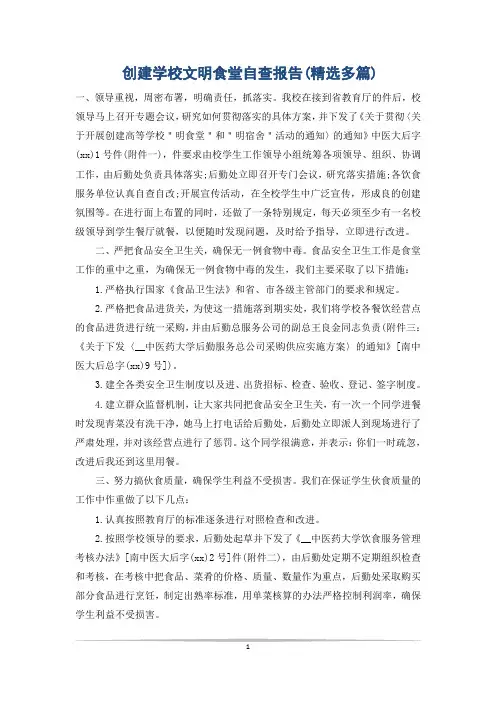 创建学校文明食堂自查报告(精选多篇)

一、领导重视，周密布署，明确责任，抓落实。我校在接到省教育厅的件后，校领导马上召开专题会议，研究如何贯彻落实的具体方案，并下发了《关于贯彻〈关于开展创建高等学校＂明食堂＂和＂明宿舍＂活动的通知〉的通知》中医大后字(xx)1号件(附件一)，件要求由校学生工作领导小组统筹各项领导、组织、协调工作，由后勤处负责具体落实;后勤处立即召开专门会议，研究落实措施;各饮食服务单位认真自查自改;开展宣传活动，在全校学生中广泛宣传，形成良的创建氛围等。在进行面上布置的同时，还做了一条特别规定，每天必须至少有一名校级领导到学生餐厅就餐，以便随时发现问题，及时给予指导，立即进行改进。

二、严把食品安全卫生关，确保无一例食物中毒。食品安全卫生工作是食堂工作的重中之重，为确保无一例食物中毒的发生，我们主要采取了以下措施:

1.严格执行国家《食品卫生法》和省、市各级主管部门的要求和规定。

2.严格把食品进货关，为使这一措施落到期实处，我们将学校各餐饮经营点的食品进货进行统一采购，并由后勤总服务公司的副总王良金同志负责(附件三:《关于下发〈__中医药大学后勤服务总公司采购供应实施方案〉的通知》[南中医大后总字(xx)9号])。

3.建全各类安全卫生制度以及进、出货招标、检查、验收、登记、签字制度。

4.建立群众监督机制，让大家共同把食品安全卫生关，有一次一个同学进餐时发现青菜没有洗干净，她马上打电话给后勤处，后勤处立即派人到现场进行了严肃处理，并对该经营点进行了惩罚。这个同学很满意，并表示:你们一时疏忽，改进后我还到这里用餐。

三、努力搞伙食质量，确保学生利益不受损害。我们在保证学生伙食质量的工作中作重做了以下几点:

1.认真按照教育厅的标准逐条进行对照检查和改进。

2.按照学校领导的要求，后勤处起草并下发了《__中医药大学饮食服务管理考核办法》[南中医大后字(xx)2号]件(附件二)，由后勤处定期不定期组织检查和考核，在考核中把食品、菜肴的价格、质量、数量作为重点，后勤处采取购买部分食品进行烹饪，制定出熟率标准，用单菜核算的办法严格控制利润率，确保学生利益不受损害。

1